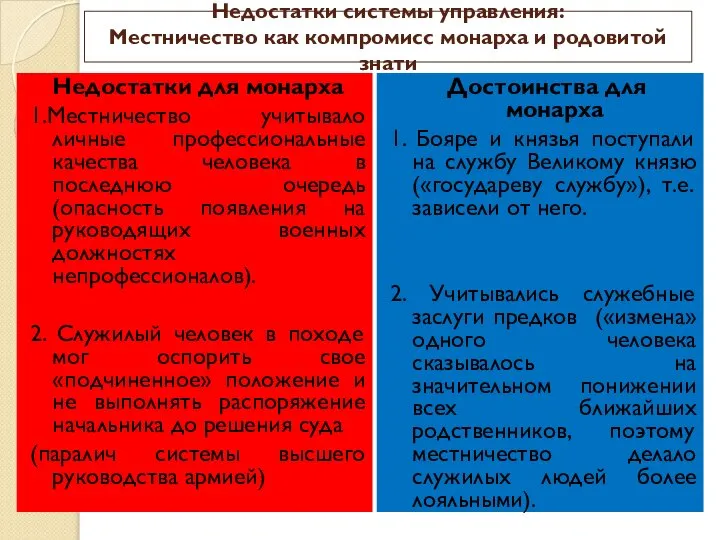 Недостатки системы управления:
Местничество как компромисс монарха и родовитой знати

Недостатки для монарха

1.Местничество учитывало личные профессиональные качества человека в последнюю очередь (опасность появления на руководящих военных должностях непрофессионалов).

2. Служилый человек в походе мог оспорить свое «подчиненное» положение и не выполнять распоряжение начальника до решения суда

(паралич системы высшего руководства армией)

Достоинства для монарха

1. Бояре и князья поступали на службу Великому князю («государеву службу»), т.е. зависели от него.

2. Учитывались служебные заслуги предков («измена» одного человека сказывалось на значительном понижении всех ближайших родственников, поэтому местничество делало служилых людей более лояльными).